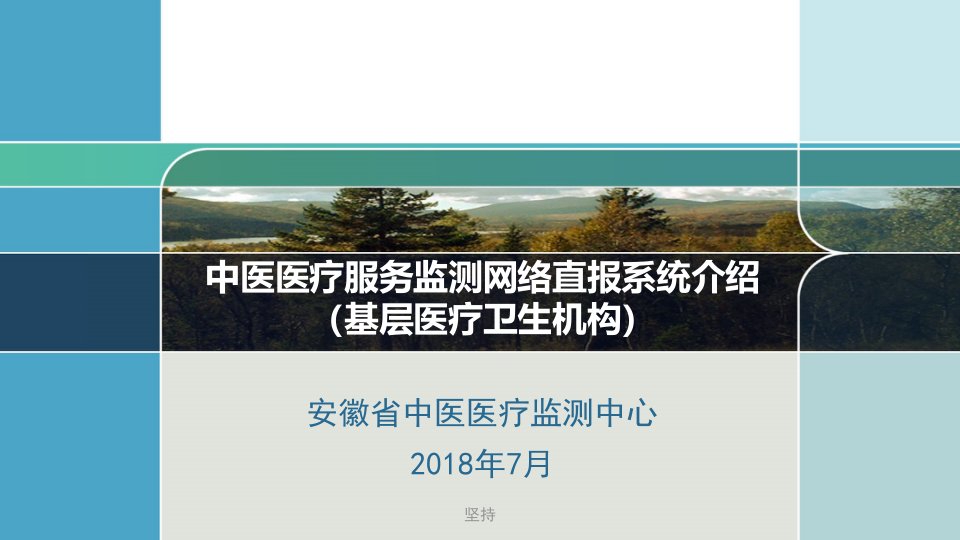 中医医疗服务监测网络直报系统介绍
（基层医疗卫生机构）

安徽省中医医疗监测中心
2018年7月

坚持